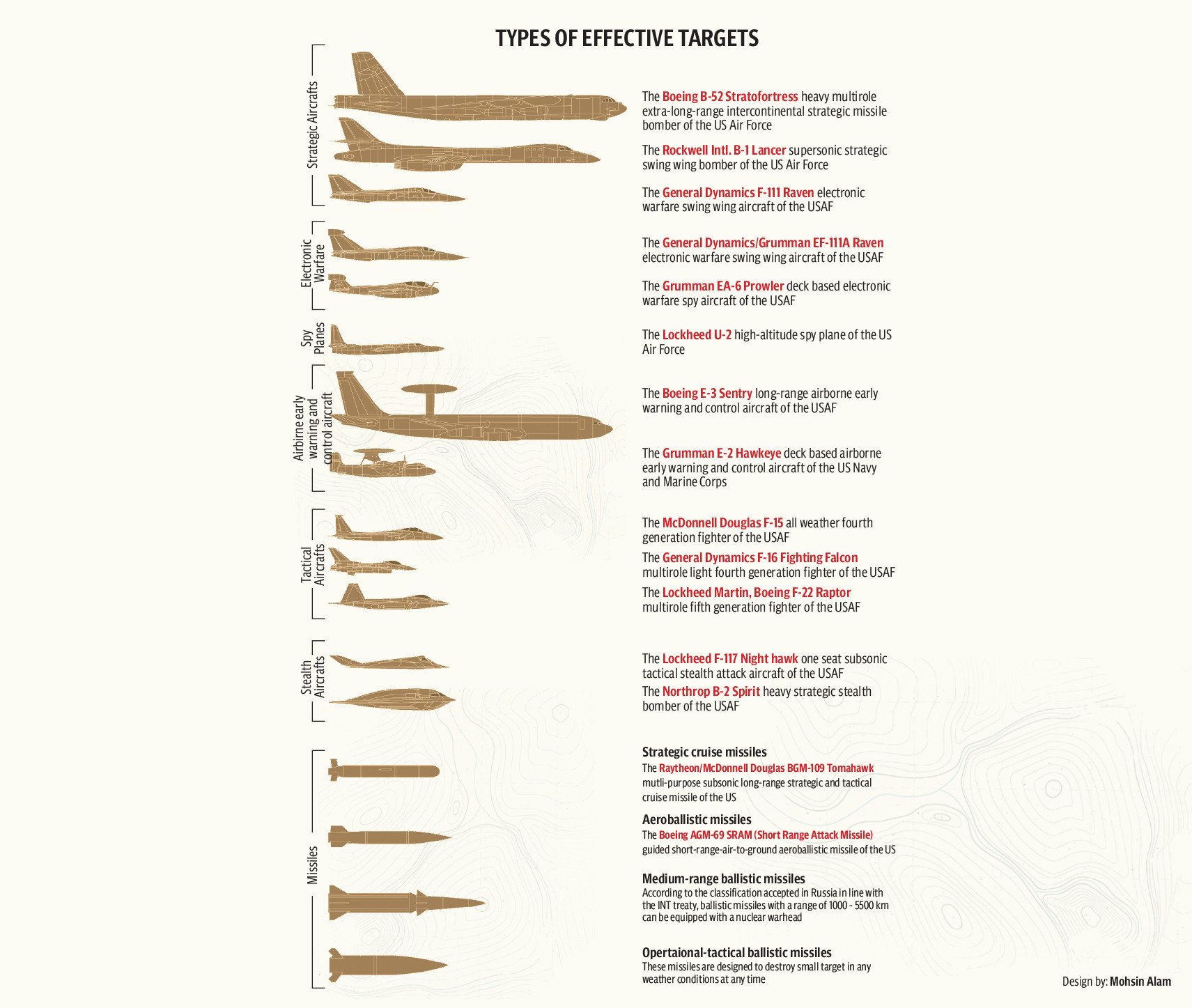 TYPES OF EFFECTIVE TARGETS

Strategic Aircrafts

The Boeing B-52 Stratofortress heavy multirole extra-long-range intercontinental strategic missile bomber of the US Air Force

The Rockwell Intl. B-1 Lancer supersonic strategic swing wing bomber of the US Air Force

The General Dynamics F-111 Raven electronic warfare swing wing aircraft of the USAF

Electronic Warfare

The General Dynamics/Grumman EF-111A Raven electronic warfare swing wing aircraft of the USAF

The Grumman EA-6 Prowler deck based electronic warfare spy aircraft of the USAF

Spy Planes

The Lockheed U-2 high-altitude spy plane of the US Air Force

Airbirne early warning and control aircraft

The Boeing E-3 Sentry long-range airborne early warning and control aircraft of the USAF

The Grumman E-2 Hawkeye deck based airborne early warning and control aircraft of the US Navy and Marine Corps

Tactical Aircrafts

The McDonnell Douglas F-15 all weather fourth generation fighter of the USAF

The General Dynamics F-16 Fighting Falcon multirole light fourth generation fighter of the USAF

The Lockheed Martin, Boeing F-22 Raptor multirole fifth generation fighter of the USAF

Stealth Aircrafts

The Lockheed F-117 Night hawk one seat subsonic tactical stealth attack aircraft of the USAF

The Northrop B-2 Spirit heavy strategic stealth bomber of the USAF

Missiles

Strategic cruise missiles
The Raytheon/McDonnell Douglas BGM-109 Tomahawk mutli-purpose subsonic long-range strategic and tactical cruise missile of the US

Aeroballistic missiles
The Boeing AGM-69 SRAM (Short Range Attack Missile) guided short-range-air-to-ground aeroballistic missile of the US

Medium-range ballistic missiles
According to the classification accepted in Russia in line with the INT treaty, ballistic missiles with a range of 1000 - 5500 km can be equipped with a nuclear warhead

Opertaional-tactical ballistic missiles
These missiles are designed to destroy small target in any weather conditions at any time

Design by: Mohsin Alam